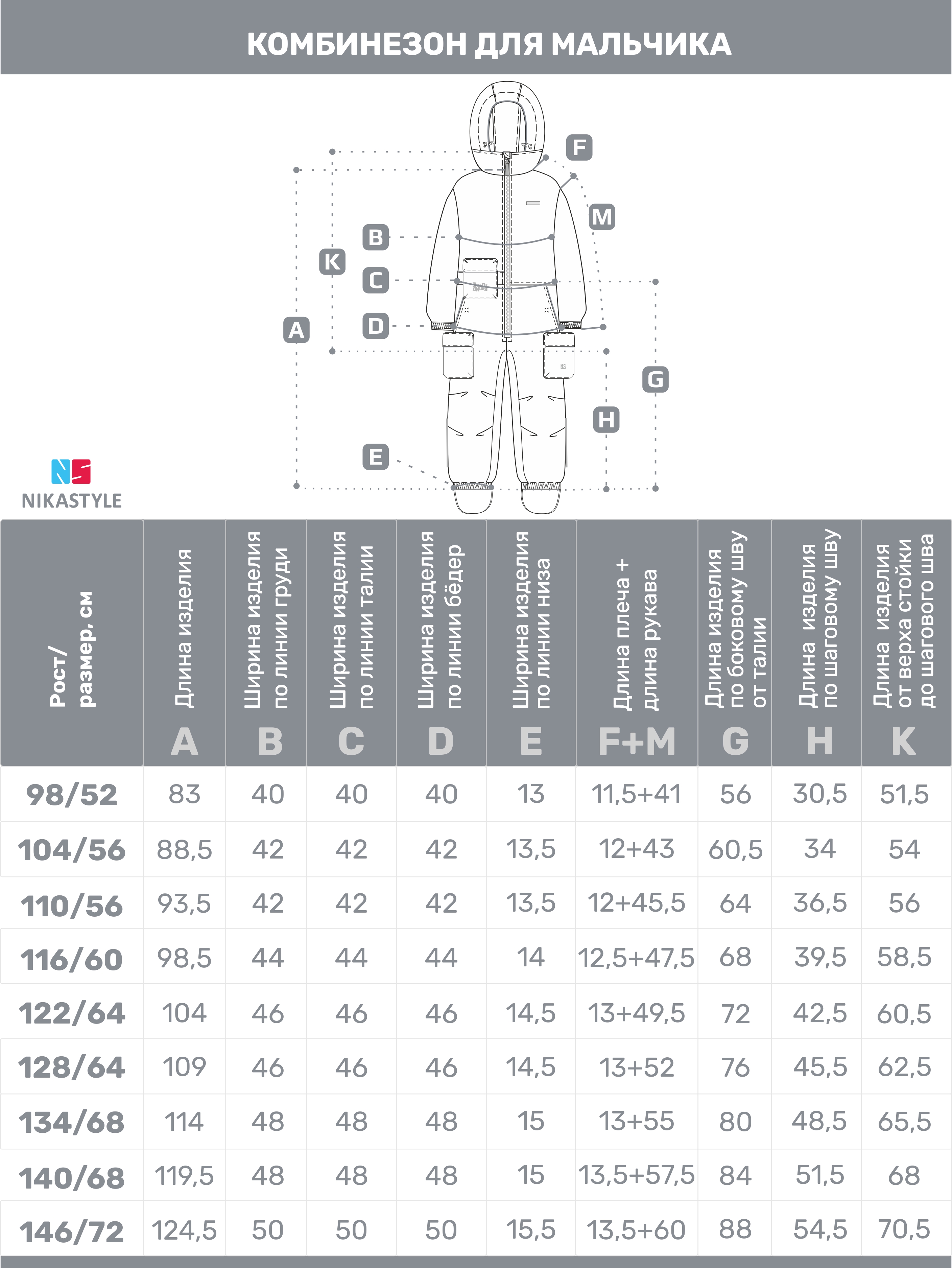 КОМБИНЕЗОН ДЛЯ МАЛЬЧИКА

F
M
B
K
C
A
D
G
H
E

NIKASTYLE

| Рост/ размер, см | Длина изделия A | Ширина изделия по линии груди B | Ширина изделия по линии талии C | Ширина изделия по линии бёдер D | Ширина изделия по линии низа E | Длина плеча + длина рукава F+M | Длина изделия по боковому шву от талии G | Длина изделия по шаговому шву H | Длина изделия от верха стойки до шагового шва K |
|---|---|---|---|---|---|---|---|---|---|
| 98/52 | 83 | 40 | 40 | 40 | 13 | 11,5+41 | 56 | 30,5 | 51,5 |
| 104/56 | 88,5 | 42 | 42 | 42 | 13,5 | 12+43 | 60,5 | 34 | 54 |
| 110/56 | 93,5 | 42 | 42 | 42 | 13,5 | 12+45,5 | 64 | 36,5 | 56 |
| 116/60 | 98,5 | 44 | 44 | 44 | 14 | 12,5+47,5 | 68 | 39,5 | 58,5 |
| 122/64 | 104 | 46 | 46 | 46 | 14,5 | 13+49,5 | 72 | 42,5 | 60,5 |
| 128/64 | 109 | 46 | 46 | 46 | 14,5 | 13+52 | 76 | 45,5 | 62,5 |
| 134/68 | 114 | 48 | 48 | 48 | 15 | 13+55 | 80 | 48,5 | 65,5 |
| 140/68 | 119,5 | 48 | 48 | 48 | 15 | 13,5+57,5 | 84 | 51,5 | 68 |
| 146/72 | 124,5 | 50 | 50 | 50 | 15,5 | 13,5+60 | 88 | 54,5 | 70,5 |